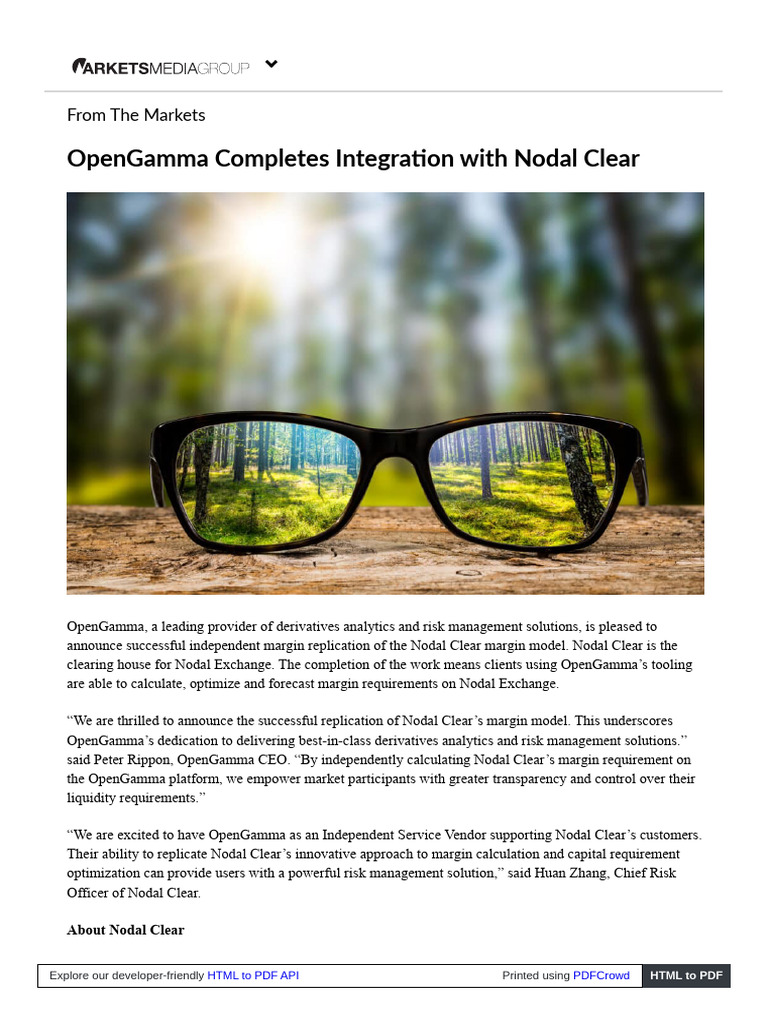 MARKETSMEDIAGROUP

From The Markets

OpenGamma Completes Integration with Nodal Clear

OpenGamma, a leading provider of derivatives analytics and risk management solutions, is pleased to announce successful independent margin replication of the Nodal Clear margin model. Nodal Clear is the clearing house for Nodal Exchange. The completion of the work means clients using OpenGamma's tooling are able to calculate, optimize and forecast margin requirements on Nodal Exchange.

"We are thrilled to announce the successful replication of Nodal Clear's margin model. This underscores OpenGamma's dedication to delivering best-in-class derivatives analytics and risk management solutions." said Peter Rippon, OpenGamma CEO. "By independently calculating Nodal Clear's margin requirement on the OpenGamma platform, we empower market participants with greater transparency and control over their liquidity requirements."

"We are excited to have OpenGamma as an Independent Service Vendor supporting Nodal Clear's customers. Their ability to replicate Nodal Clear's innovative approach to margin calculation and capital requirement optimization can provide users with a powerful risk management solution," said Huan Zhang, Chief Risk Officer of Nodal Clear.

About Nodal Clear

Explore our developer-friendly HTML to PDF API Printed using PDFCrowd HTML to PDF